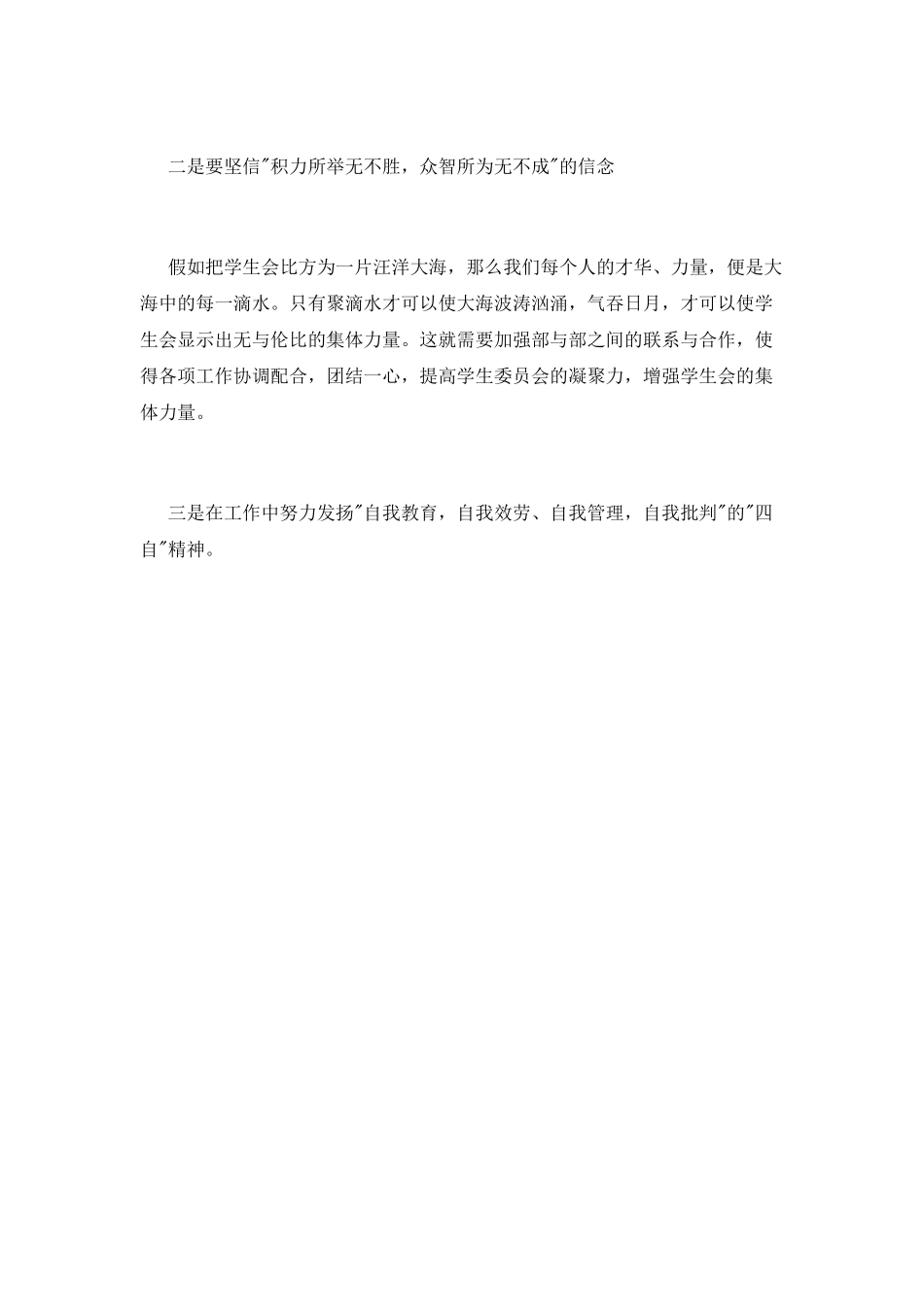 二是要坚信"积力所举无不胜，众智所为无不成"的信念

假如把学生会比方为一片汪洋大海，那么我们每个人的才华、力量，便是大海中的每一滴水。只有聚滴水才可以使大海波涛汹涌，气吞日月，才可以使学生会显示出无与伦比的集体力量。这就需要加强部与部之间的联系与合作，使得各项工作协调配合，团结一心，提高学生委员会的凝聚力，增强学生会的集体力量。

三是在工作中努力发扬"自我教育，自我效劳、自我管理，自我批判"的"四自"精神。